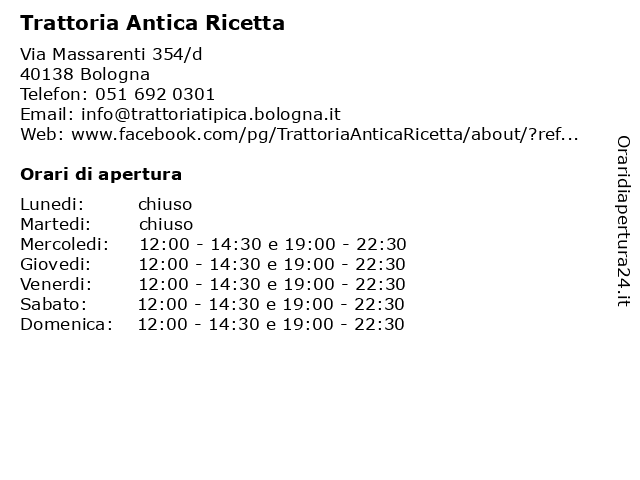 Trattoria Antica Ricetta

Via Massarenti 354/d
40138 Bologna
Telefon: 051 692 0301
Email: info@trattoriatipica.bologna.it
Web: www.facebook.com/pg/TrattoriaAnticaRicetta/about/?ref...

Orari di apertura

| | |
|---|---|
| Lunedi: | chiuso |
| Martedi: | chiuso |
| Mercoledi: | 12:00 - 14:30 e 19:00 - 22:30 |
| Giovedi: | 12:00 - 14:30 e 19:00 - 22:30 |
| Venerdi: | 12:00 - 14:30 e 19:00 - 22:30 |
| Sabato: | 12:00 - 14:30 e 19:00 - 22:30 |
| Domenica: | 12:00 - 14:30 e 19:00 - 22:30 |

Oraridiapertura24.it